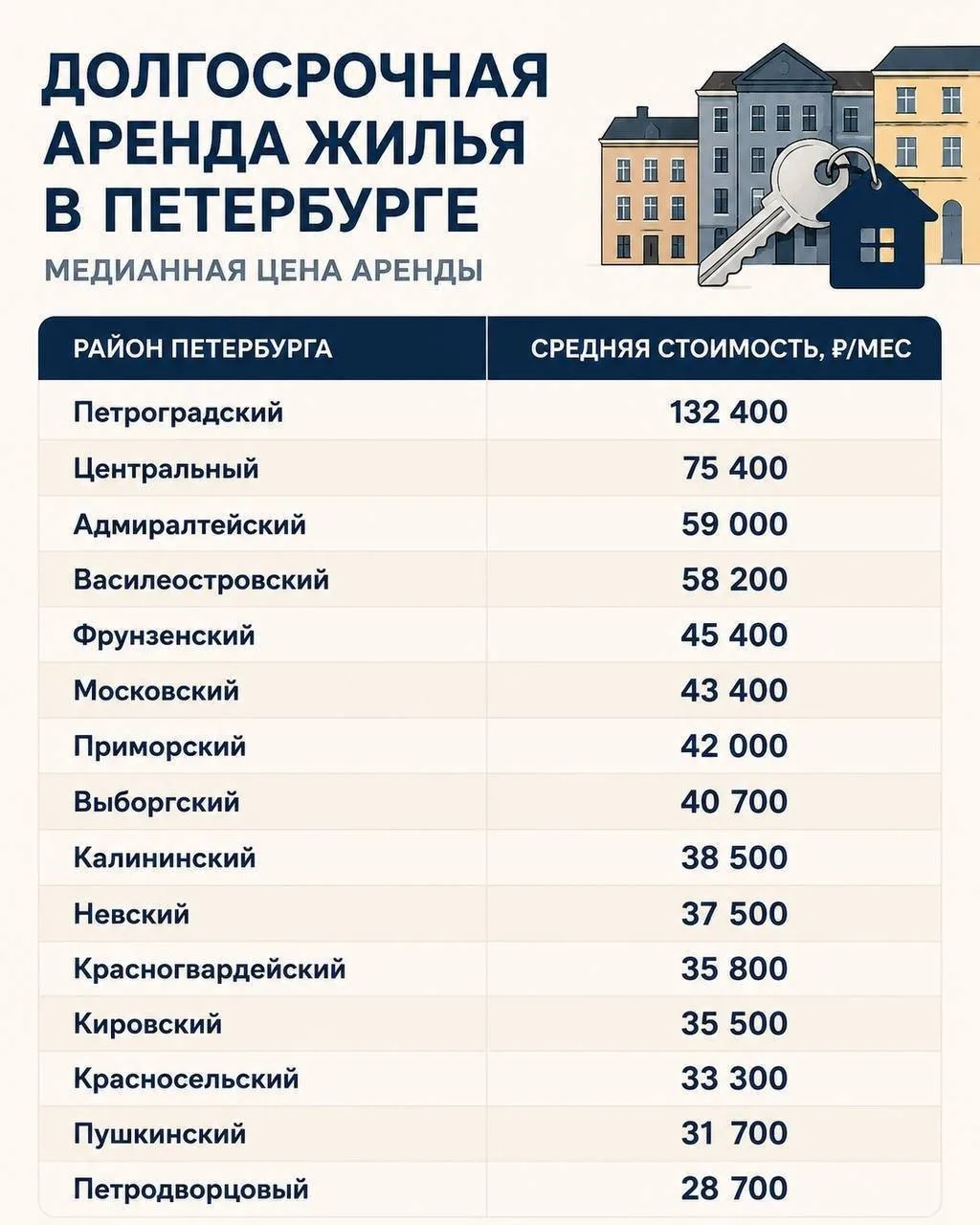 ДОЛГОСРОЧНАЯ АРЕНДА ЖИЛЬЯ В ПЕТЕРБУРГЕ

МЕДИАННАЯ ЦЕНА АРЕНДЫ

| РАЙОН ПЕТЕРБУРГА | СРЕДНЯЯ СТОИМОСТЬ, ₽/МЕС |
|---|---|
| Петроградский | 132 400 |
| Центральный | 75 400 |
| Адмиралтейский | 59 000 |
| Василеостровский | 58 200 |
| Фрунзенский | 45 400 |
| Московский | 43 400 |
| Приморский | 42 000 |
| Выборгский | 40 700 |
| Калининский | 38 500 |
| Невский | 37 500 |
| Красногвардейский | 35 800 |
| Кировский | 35 500 |
| Красносельский | 33 300 |
| Пушкинский | 31 700 |
| Петродворцовый | 28 700 |